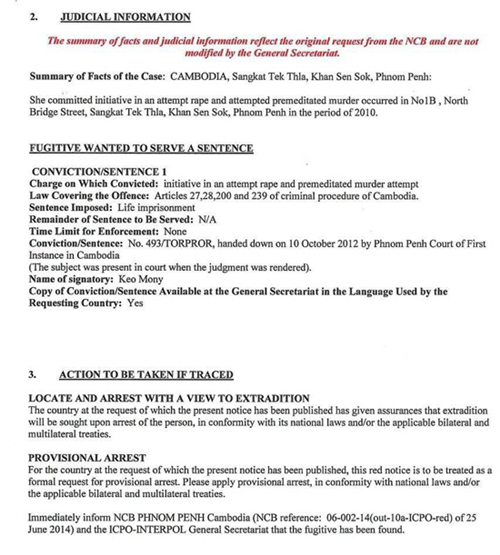 2. JUDICIAL INFORMATION

The summary of facts and judicial information reflect the original request from the NCB and are not modified by the General Secretariat.

Summary of Facts of the Case: CAMBODIA, Sangkat Tek Thla, Khan Sen Sok, Phnom Penh:

She committed initiative in an attempt rape and attempted premeditated murder occurred in No1B , North Bridge Street, Sangkat Tek Thla, Khan Sen Sok, Phnom Penh in the period of 2010.

FUGITIVE WANTED TO SERVE A SENTENCE

CONVICTION/SENTENCE 1
Charge on Which Convicted: initiative in an attempt rape and premeditated murder attempt
Law Covering the Offence: Articles 27,28,200 and 239 of criminal procedure of Cambodia.
Sentence Imposed: Life imprisonment
Remainder of Sentence to Be Served: N/A
Time Limit for Enforcement: None
Conviction/Sentence: No. 493/TORPROR, handed down on 10 October 2012 by Phnom Penh Court of First Instance in Cambodia
(The subject was present in court when the judgment was rendered).
Name of signatory: Keo Mony
Copy of Conviction/Sentence Available at the General Secretariat in the Language Used by the Requesting Country: Yes

3. ACTION TO BE TAKEN IF TRACED

LOCATE AND ARREST WITH A VIEW TO EXTRADITION
The country at the request of which the present notice has been published has given assurances that extradition will be sought upon arrest of the person, in conformity with its national laws and/or the applicable bilateral and multilateral treaties.

PROVISIONAL ARREST
For the country at the request of which the present notice has been published, this red notice is to be treated as a formal request for provisional arrest. Please apply provisional arrest, in conformity with national laws and/or the applicable bilateral and multilateral treaties.

Immediately inform NCB PHNOM PENH Cambodia (NCB reference: 06-002-14(out-10a-ICPO-red) of 25 June 2014) and the ICPO-INTERPOL General Secretariat that the fugitive has been found.